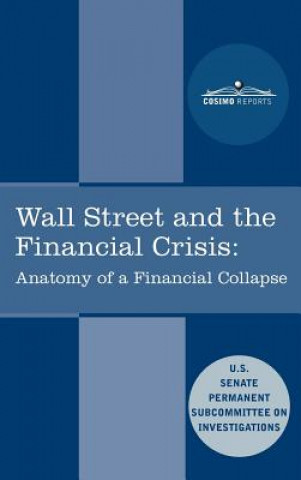 COSIMO REPORTS

Wall Street and the Financial Crisis:
Anatomy of a Financial Collapse

U.S. SENATE PERMANENT SUBCOMMITTEE ON INVESTIGATIONS